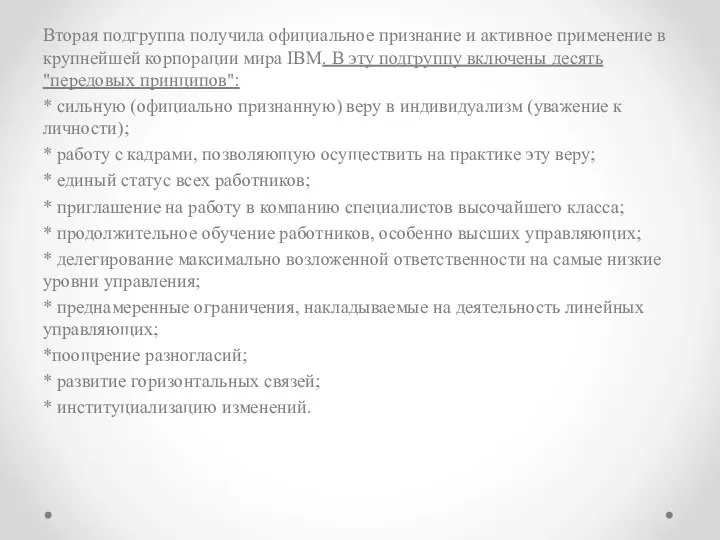 Вторая подгруппа получила официальное признание и активное применение в крупнейшей корпорации мира IBM. В эту подгруппу включены десять "передовых принципов":

* сильную (официально признанную) веру в индивидуализм (уважение к личности);

* работу с кадрами, позволяющую осуществить на практике эту веру;

* единый статус всех работников;

* приглашение на работу в компанию специалистов высочайшего класса;

* продолжительное обучение работников, особенно высших управляющих;

* делегирование максимально возложенной ответственности на самые низкие уровни управления;

* преднамеренные ограничения, накладываемые на деятельность линейных управляющих;

*поощрение разногласий;

* развитие горизонтальных связей;

* институциализацию изменений.